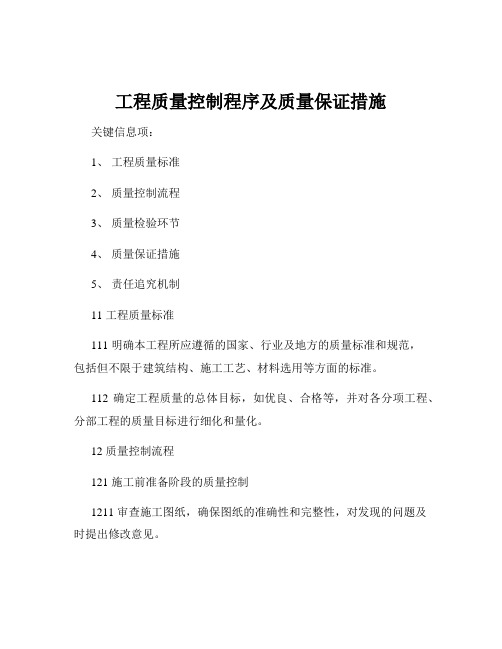 工程质量控制程序及质量保证措施

关键信息项：

1、 工程质量标准

2、 质量控制流程

3、 质量检验环节

4、 质量保证措施

5、 责任追究机制

11 工程质量标准

111 明确本工程所应遵循的国家、行业及地方的质量标准和规范，包括但不限于建筑结构、施工工艺、材料选用等方面的标准。

112 确定工程质量的总体目标，如优良、合格等，并对各分项工程、分部工程的质量目标进行细化和量化。

12 质量控制流程

121 施工前准备阶段的质量控制

1211 审查施工图纸，确保图纸的准确性和完整性，对发现的问题及时提出修改意见。